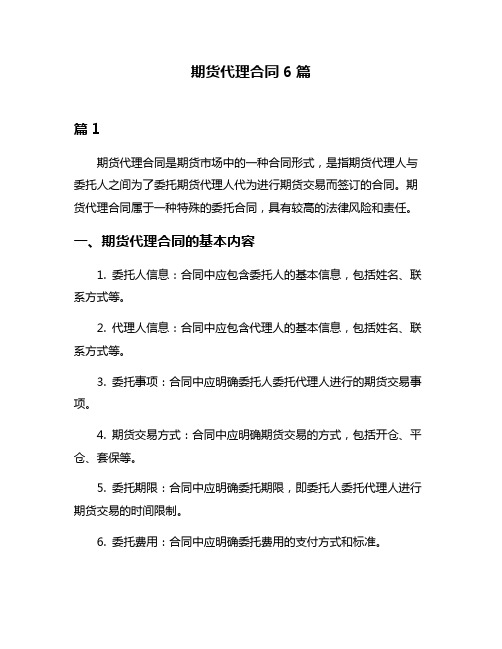 期货代理合同 6 篇

篇 1

期货代理合同是期货市场中的一种合同形式，是指期货代理人与委托人之间为了委托期货代理人代为进行期货交易而签订的合同。期货代理合同属于一种特殊的委托合同，具有较高的法律风险和责任。

一、期货代理合同的基本内容

1. 委托人信息：合同中应包含委托人的基本信息，包括姓名、联系方式等。

2. 代理人信息：合同中应包含代理人的基本信息，包括姓名、联系方式等。

3. 委托事项：合同中应明确委托人委托代理人进行的期货交易事项。

4. 期货交易方式：合同中应明确期货交易的方式，包括开仓、平仓、套保等。

5. 委托期限：合同中应明确委托期限，即委托人委托代理人进行期货交易的时间限制。

6. 委托费用：合同中应明确委托费用的支付方式和标准。